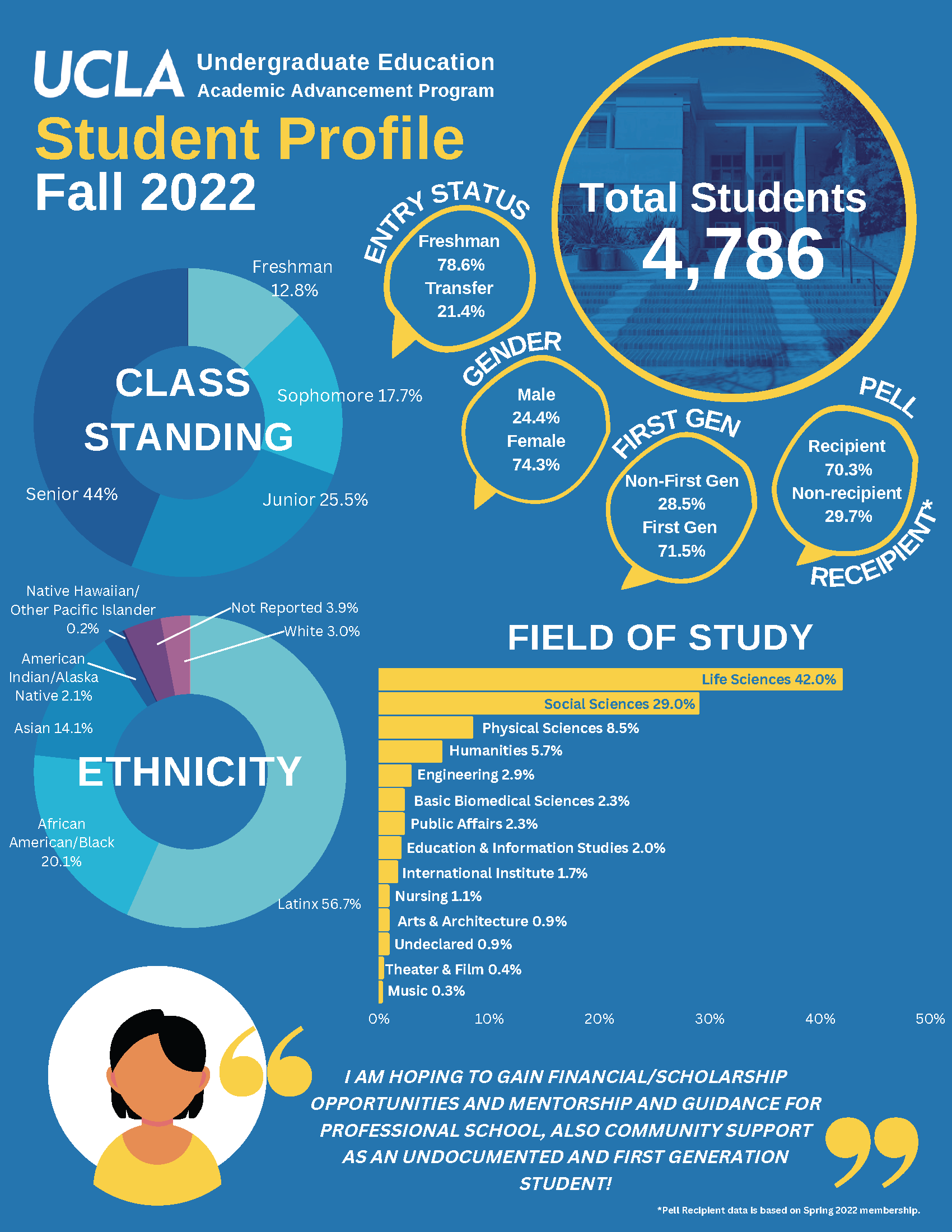 UCLA Undergraduate Education
Academic Advancement Program

Student Profile
Fall 2022

Total Students
4,786

ENTRY STATUS
Freshman 78.6%
Transfer 21.4%

GENDER
Male 24.4%
Female 74.3%

FIRST GEN
Non-First Gen 28.5%
First Gen 71.5%

PELL RECEIPIENT*
Recipient 70.3%
Non-recipient 29.7%

CLASS STANDING
Freshman 12.8%
Sophomore 17.7%
Junior 25.5%
Senior 44%

ETHNICITY
Native Hawaiian/ Other Pacific Islander 0.2%
Not Reported 3.9%
White 3.0%
American Indian/Alaska Native 2.1%
Asian 14.1%
African American/Black 20.1%
Latinx 56.7%

FIELD OF STUDY
Life Sciences 42.0%
Social Sciences 29.0%
Physical Sciences 8.5%
Humanities 5.7%
Engineering 2.9%
Basic Biomedical Sciences 2.3%
Public Affairs 2.3%
Education & Information Studies 2.0%
International Institute 1.7%
Nursing 1.1%
Arts & Architecture 0.9%
Undeclared 0.9%
Theater & Film 0.4%
Music 0.3%
0% 10% 20% 30% 40% 50%

I AM HOPING TO GAIN FINANCIAL/SCHOLARSHIP OPPORTUNITIES AND MENTORSHIP AND GUIDANCE FOR PROFESSIONAL SCHOOL, ALSO COMMUNITY SUPPORT AS AN UNDOCUMENTED AND FIRST GENERATION STUDENT!

*Pell Recipient data is based on Spring 2022 membership.